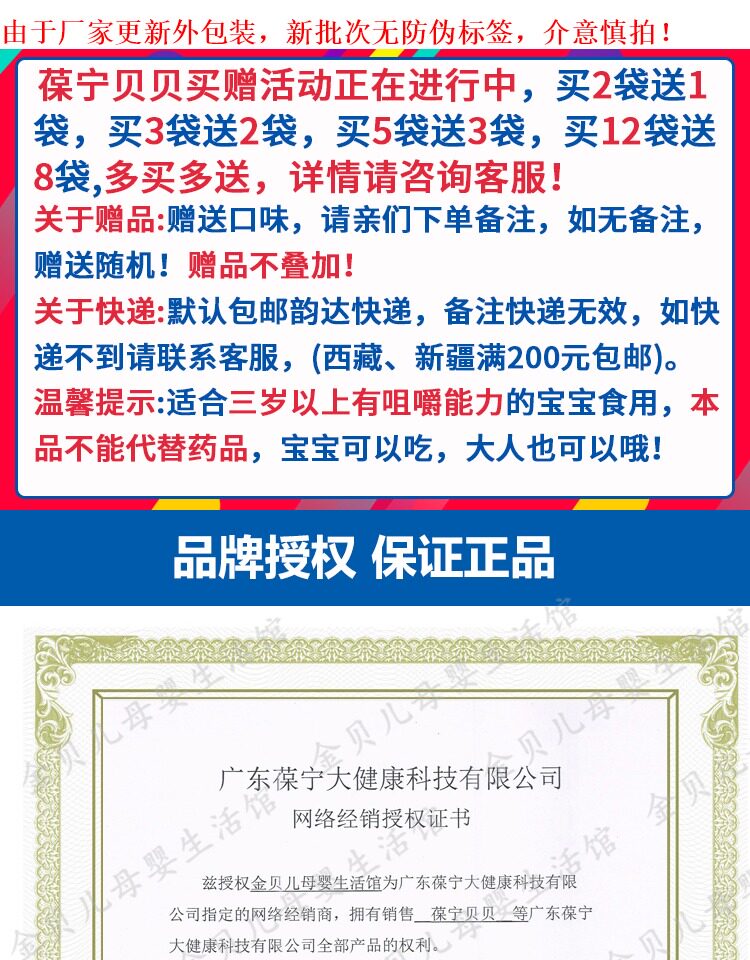 由于厂家更新外包装，新批次无防伪标签，介意慎拍！

葆宁贝贝买赠活动正在进行中，买2袋送1袋，买3袋送2袋，买5袋送3袋，买12袋送8袋,多买多送，详情请咨询客服！

关于赠品:赠送口味，请亲们下单备注，如无备注，赠送随机！赠品不叠加！

关于快递:默认包邮韵达快递，备注快递无效，如快递不到请联系客服，(西藏、新疆满200元包邮)。

温馨提示:适合三岁以上有咀嚼能力的宝宝食用，本品不能代替药品，宝宝可以吃，大人也可以哦！

品牌授权 保证正品

广东葆宁大健康科技有限公司

网络经销授权证书

兹授权金贝儿母婴生活馆为广东葆宁大健康科技有限公司指定的网络经销商，拥有销售 葆宁贝贝 等广东葆宁大健康科技有限公司全部产品的权利。

金贝儿母婴生活馆